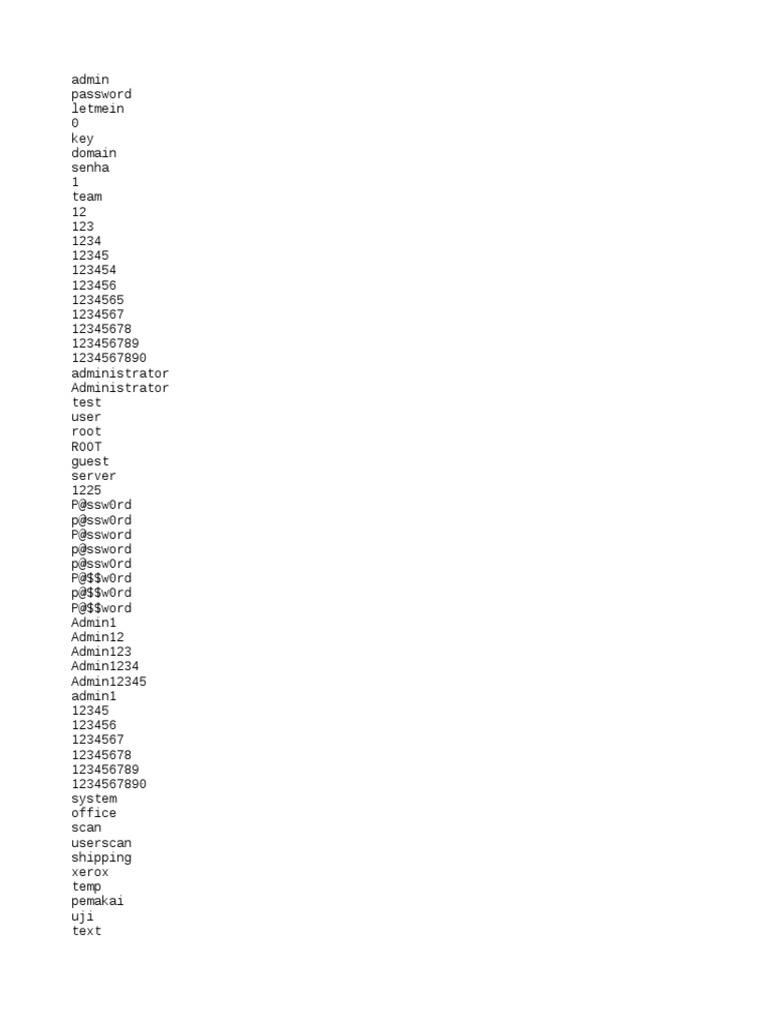 admin
password
letmein
0
key
domain
senha
1
team
12
123
1234
12345
123454
123456
1234565
1234567
12345678
123456789
1234567890
administrator
Administrator
test
user
root
ROOT
guest
server
1225
P@ssw0rd
p@ssw0rd
P@ssword
p@ssword
p@ssw0rd
P@$$w0rd
p@$$w0rd
P@$$word
Admin1
Admin12
Admin123
Admin1234
Admin12345
admin1
12345
123456
1234567
12345678
123456789
1234567890
system
office
scan
userscan
shipping
xerox
temp
pemakai
uji
text